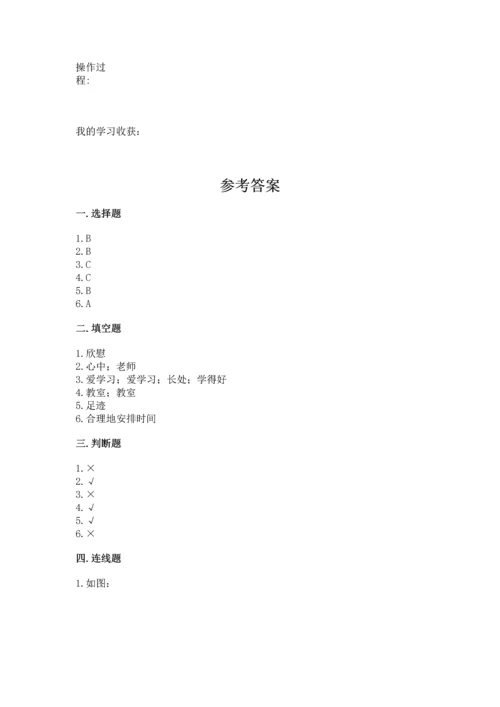 操作过程:

我的学习收获:

参考答案

一. 选择题

1. B
2. B
3. C
4. C
5. B
6. A

二. 填空题

1. 欣慰
2. 心中;老师
3. 爱学习;爱学习;长处;学得好
4. 教室;教室
5. 足迹
6. 合理地安排时间

三. 判断题

1. ×
2. √
3. ×
4. √
5. √
6. ×

四. 连线题

1. 如图: